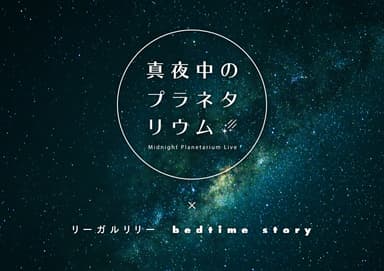 真夜中の
プラネタ
リウム

Midnight Planetarium Live

×

リーガルリリー bedtime story